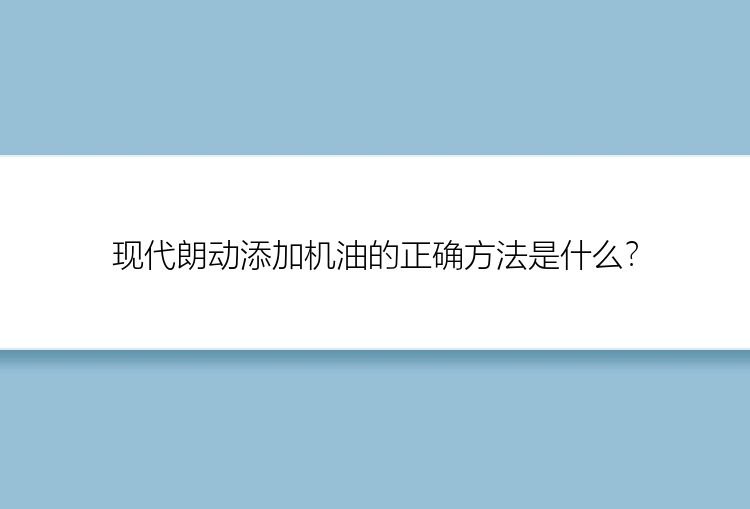 现代朗动添加机油的正确方法是什么？